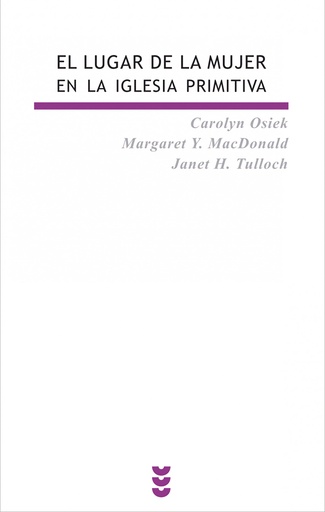 EL LUGAR DE LA MUJER
EN LA IGLESIA PRIMITIVA

Carolyn Osiek
Margaret Y. MacDonald
Janet H. Tulloch